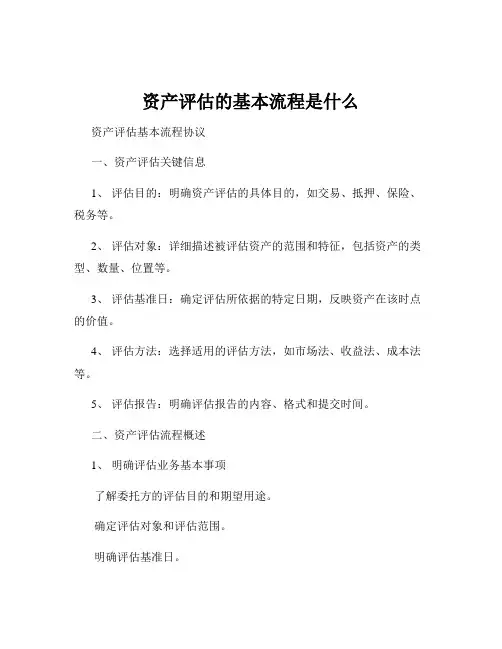 资产评估的基本流程是什么

资产评估基本流程协议

一、资产评估关键信息

1、 评估目的：明确资产评估的具体目的，如交易、抵押、保险、税务等。

2、 评估对象：详细描述被评估资产的范围和特征，包括资产的类型、数量、位置等。

3、 评估基准日：确定评估所依据的特定日期，反映资产在该时点的价值。

4、 评估方法：选择适用的评估方法，如市场法、收益法、成本法等。

5、 评估报告：明确评估报告的内容、格式和提交时间。

二、资产评估流程概述

1、 明确评估业务基本事项

了解委托方的评估目的和期望用途。

确定评估对象和评估范围。

明确评估基准日。